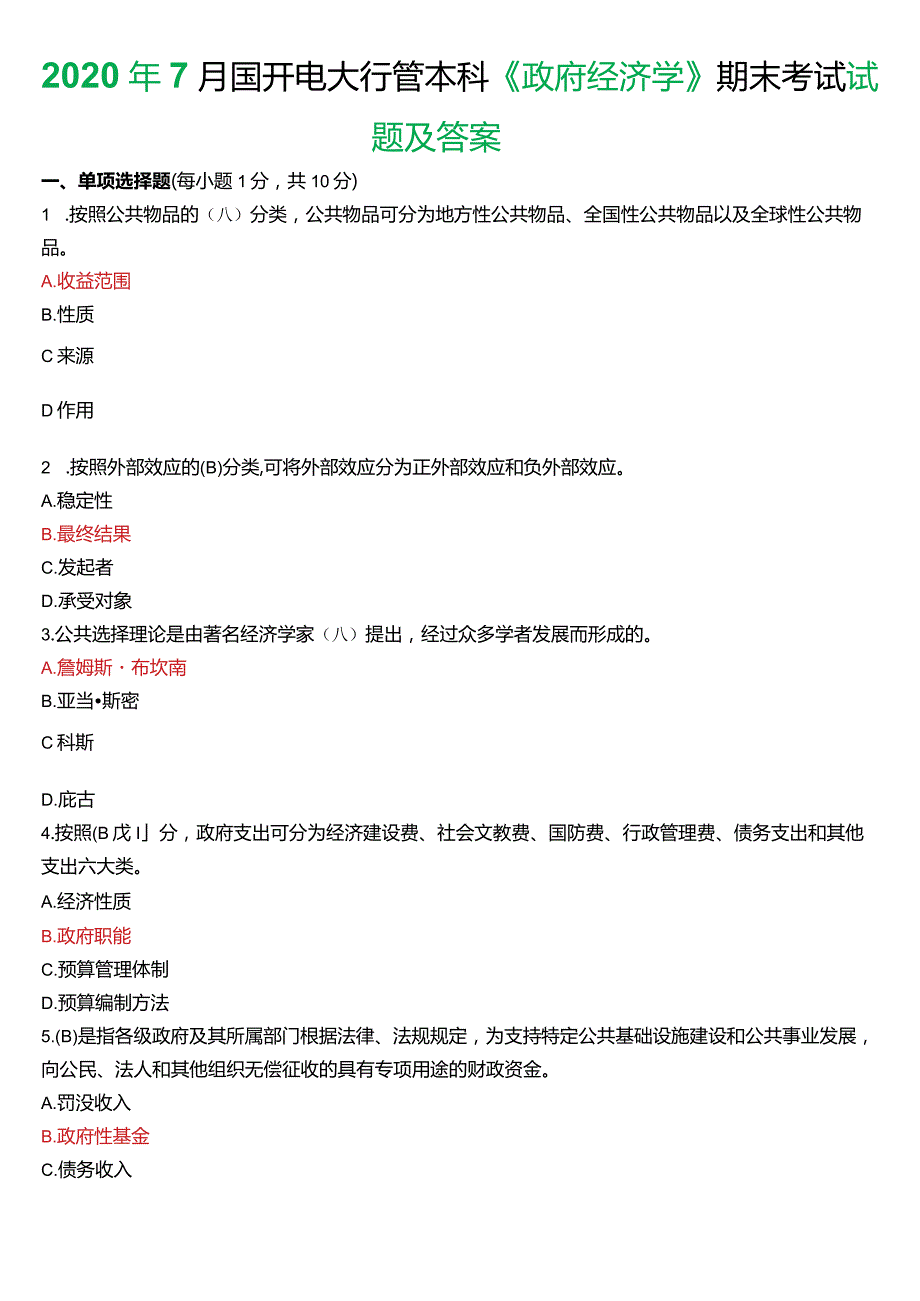 2020年7月国开电大行管本科《政府经济学》期末考试试题及答案

一、单项选择题(每小题1分，共10分)

1 .按照公共物品的（八）分类，公共物品可分为地方性公共物品、全国性公共物品以及全球性公共物品。

A.收益范围

B.性质

C来源

D作用

2 .按照外部效应的(B)分类,可将外部效应分为正外部效应和负外部效应。

A.稳定性

B.最终结果

C.发起者

D.承受对象

3.公共选择理论是由著名经济学家（八）提出，经过众多学者发展而形成的。

A.詹姆斯・布坎南

B.亚当•斯密

C科斯

D.庇古

4.按照(B戊I」分，政府支出可分为经济建设费、社会文教费、国防费、行政管理费、债务支出和其他支出六大类。

A.经济性质

B.政府职能

C.预算管理体制

D.预算编制方法

5.(B)是指各级政府及其所属部门根据法律、法规规定，为支持特定公共基础设施建设和公共事业发展，向公民、法人和其他组织无偿征收的具有专项用途的财政资金。

A.罚没收入

B.政府性基金

C.债务收入